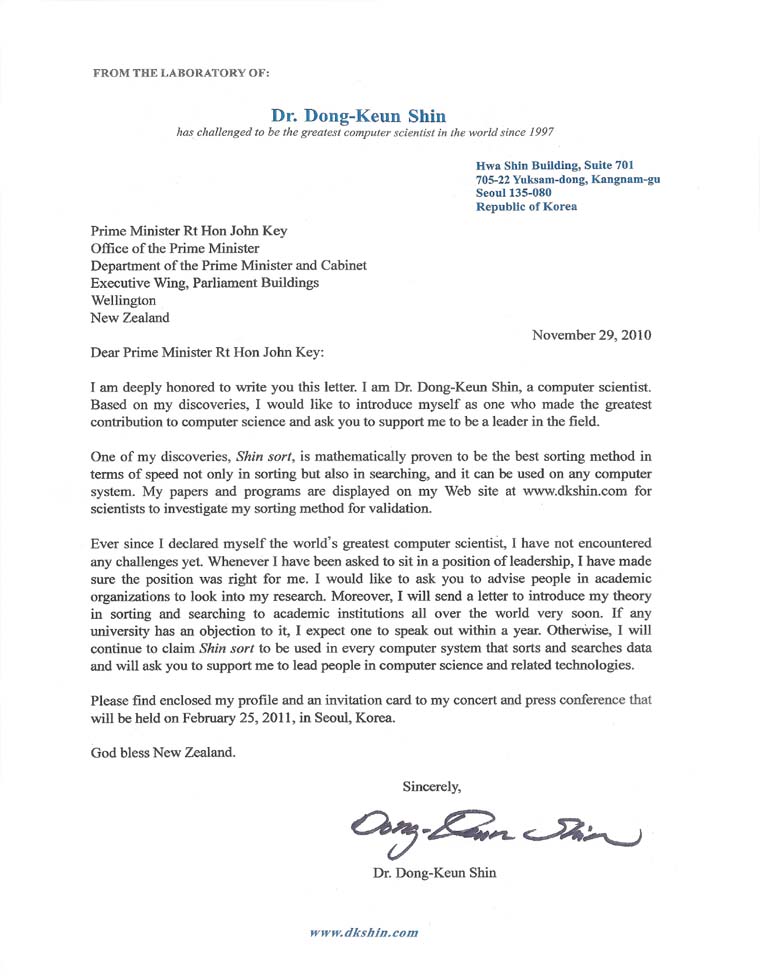 FROM THE LABORATORY OF:

Dr. Dong-Keun Shin
has challenged to be the greatest computer scientist in the world since 1997

Hwa Shin Building, Suite 701
705-22 Yuksam-dong, Kangnam-gu
Seoul 135-080
Republic of Korea

Prime Minister Rt Hon John Key
Office of the Prime Minister
Department of the Prime Minister and Cabinet
Executive Wing, Parliament Buildings
Wellington
New Zealand

November 29, 2010

Dear Prime Minister Rt Hon John Key:

I am deeply honored to write you this letter. I am Dr. Dong-Keun Shin, a computer scientist. Based on my discoveries, I would like to introduce myself as one who made the greatest contribution to computer science and ask you to support me to be a leader in the field.

One of my discoveries, Shin sort, is mathematically proven to be the best sorting method in terms of speed not only in sorting but also in searching, and it can be used on any computer system. My papers and programs are displayed on my Web site at www.dkshin.com for scientists to investigate my sorting method for validation.

Ever since I declared myself the world's greatest computer scientist, I have not encountered any challenges yet. Whenever I have been asked to sit in a position of leadership, I have made sure the position was right for me. I would like to ask you to advise people in academic organizations to look into my research. Moreover, I will send a letter to introduce my theory in sorting and searching to academic institutions all over the world very soon. If any university has an objection to it, I expect one to speak out within a year. Otherwise, I will continue to claim Shin sort to be used in every computer system that sorts and searches data and will ask you to support me to lead people in computer science and related technologies.

Please find enclosed my profile and an invitation card to my concert and press conference that will be held on February 25, 2011, in Seoul, Korea.

God bless New Zealand.

Sincerely,

Dong-Keun Shin

Dr. Dong-Keun Shin

www.dkshin.com